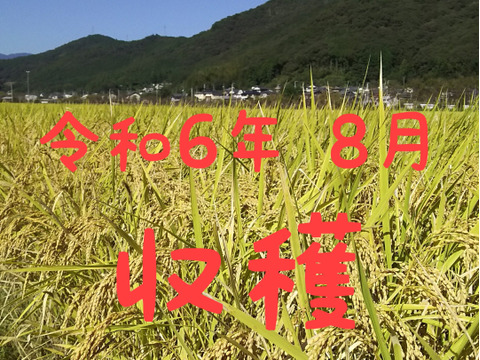 令和6年 8月

収穫